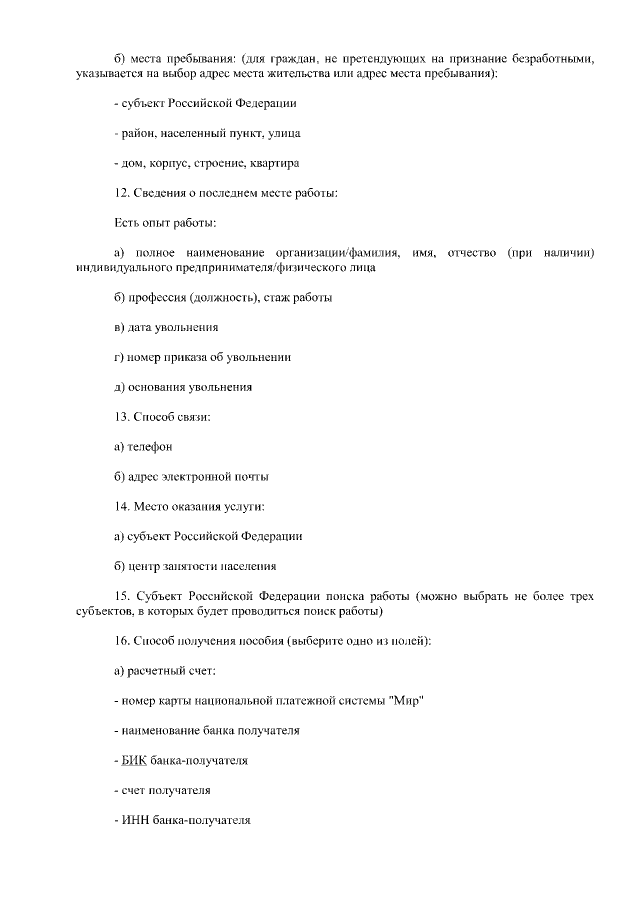 б) места пребывания: (для граждан, не претендующих на признание безработными, указывается на выбор адрес места жительства или адрес места пребывания):

- субъект Российской Федерации

- район, населенный пункт, улица

- дом, корпус, строение, квартира

12. Сведения о последнем месте работы:

Есть опыт работы:

а) полное наименование организации/фамилия, имя, отчество (при наличии) индивидуального предпринимателя/физического лица

б) профессия (должность), стаж работы

в) дата увольнения

г) номер приказа об увольнении

д) основания увольнения

13. Способ связи:

а) телефон

б) адрес электронной почты

14. Место оказания услуги:

а) субъект Российской Федерации

б) центр занятости населения

15. Субъект Российской Федерации поиска работы (можно выбрать не более трех субъектов, в которых будет проводиться поиск работы)

16. Способ получения пособия (выберите одно из полей):

а) расчетный счет:

- номер карты национальной платежной системы "Мир"

- наименование банка получателя

- БИК банка-получателя

- счет получателя

- ИНН банка-получателя